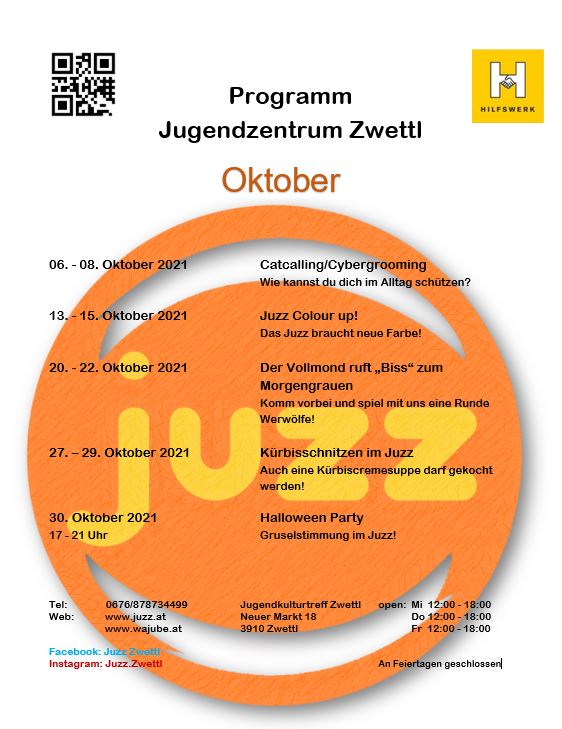 HILFSWERK

Programm
Jugendzentrum Zwettl

Oktober

juzz

06. - 08. Oktober 2021
Catcalling/Cybergrooming
Wie kannst du dich im Alltag schützen?

13. - 15. Oktober 2021
Juzz Colour up!
Das Juzz braucht neue Farbe!

20. - 22. Oktober 2021
Der Vollmond ruft „Biss“ zum Morgengrauen
Komm vorbei und spiel mit uns eine Runde Werwölfe!

27. – 29. Oktober 2021
Kürbisschnitzen im Juzz
Auch eine Kürbiscremesuppe darf gekocht werden!

30. Oktober 2021
17 - 21 Uhr
Halloween Party
Gruselstimmung im Juzz!

Tel: 0676/878734499
Web: www.juzz.at
www.wajube.at

Jugendkulturtreff Zwettl
Neuer Markt 18
3910 Zwettl

open: Mi 12:00 - 18:00
Do 12:00 - 18:00
Fr 12:00 - 18:00

Facebook: Juzz Zwettl
Instagram: Juzz.Zwettl

An Feiertagen geschlossen